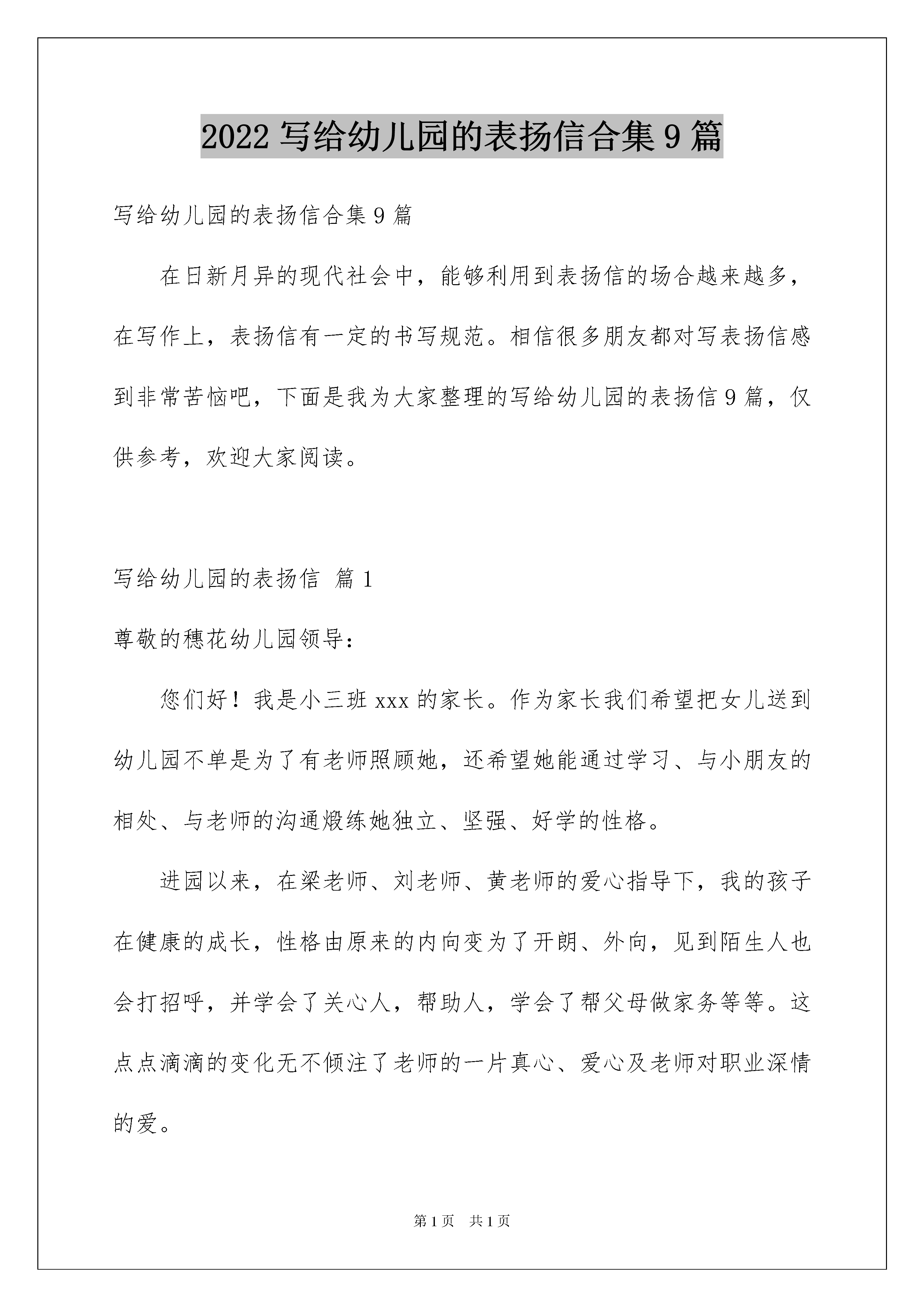 2022 写给幼儿园的表扬信合集 9 篇

写给幼儿园的表扬信合集 9 篇

在日新月异的现代社会中，能够利用到表扬信的场合越来越多，在写作上，表扬信有一定的书写规范。相信很多朋友都对写表扬信感到非常苦恼吧，下面是我为大家整理的写给幼儿园的表扬信 9 篇，仅供参考，欢迎大家阅读。

写给幼儿园的表扬信 篇 1

尊敬的穗花幼儿园领导：

您们好！我是小三班 xxx 的家长。作为家长我们希望把女儿送到幼儿园不单是为了有老师照顾她，还希望她能通过学习、与小朋友的相处、与老师的沟通煅练她独立、坚强、好学的性格。

进园以来，在梁老师、刘老师、黄老师的爱心指导下，我的孩子在健康的成长，性格由原来的内向变为了开朗、外向，见到陌生人也会打招呼，并学会了关心人，帮助人，学会了帮父母做家务等等。这点点滴滴的变化无不倾注了老师的一片真心、爱心及老师对职业深情的爱。

第 1 页 共 1 页